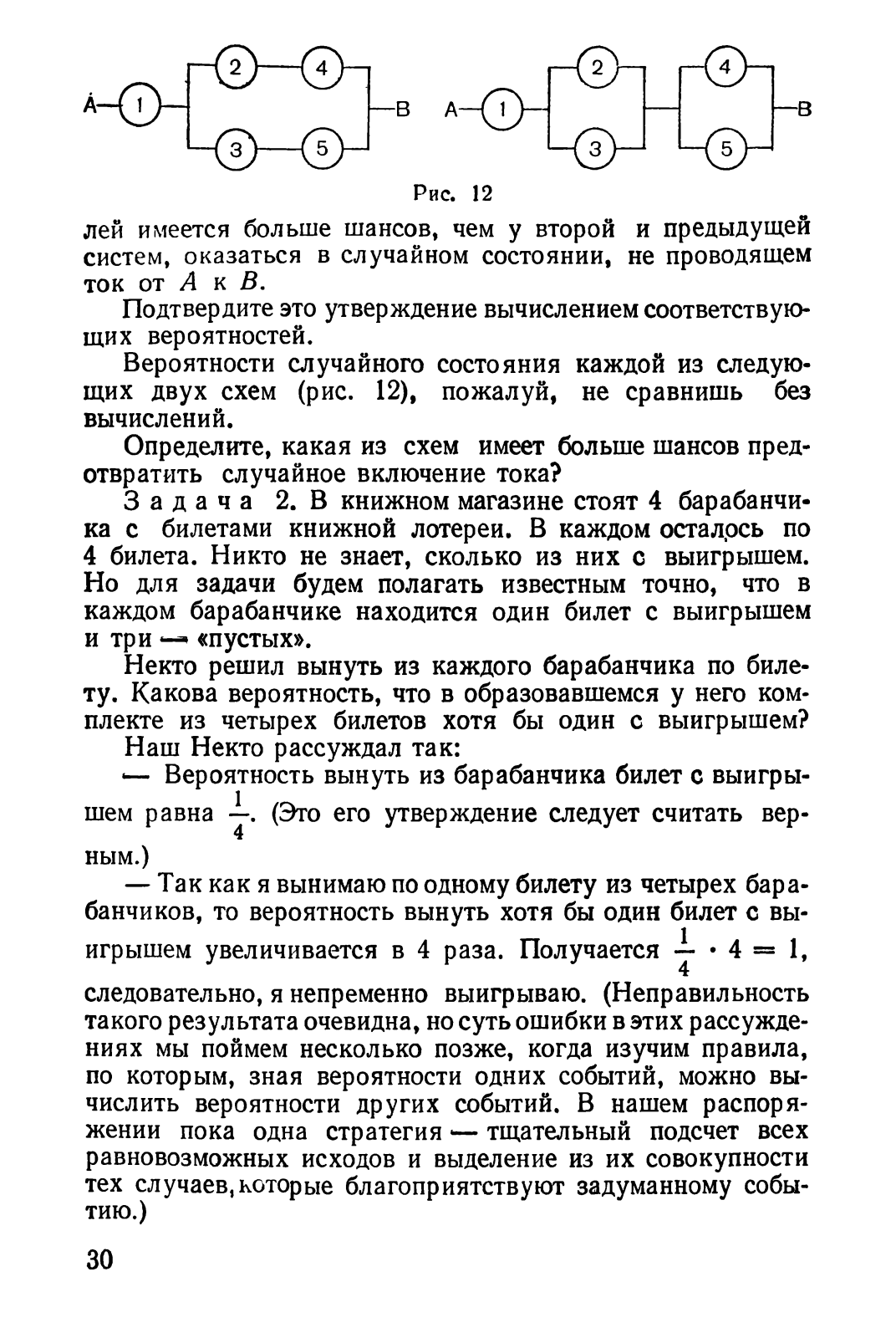 A 1 2 4 3 5 B A 1 2 3 4 5 B

Рис. 12

лей имеется больше шансов, чем у второй и предыдущей систем, оказаться в случайном состоянии, не проводящем ток от $A$ к $B$.

Подтвердите это утверждение вычислением соответствующих вероятностей.

Вероятности случайного состояния каждой из следующих двух схем (рис. 12), пожалуй, не сравнишь без вычислений.

Определите, какая из схем имеет больше шансов предотвратить случайное включение тока?

Задача 2. В книжном магазине стоят 4 барабанчика с билетами книжной лотереи. В каждом осталось по 4 билета. Никто не знает, сколько из них с выигрышем. Но для задачи будем полагать известным точно, что в каждом барабанчике находится один билет с выигрышем и три — «пустых».

Некто решил вынуть из каждого барабанчика по билету. Какова вероятность, что в образовавшемся у него комплекте из четырех билетов хотя бы один с выигрышем?

Наш Некто рассуждал так:

— Вероятность вынуть из барабанчика билет с выигрышем равна $\frac{1}{4}$. (Это его утверждение следует считать верным.)

— Так как я вынимаю по одному билету из четырех барабанчиков, то вероятность вынуть хотя бы один билет с выигрышем увеличивается в 4 раза. Получается $\frac{1}{4} \cdot 4 = 1$, следовательно, я непременно выигрываю. (Неправильность такого результата очевидна, но суть ошибки в этих рассуждениях мы поймем несколько позже, когда изучим правила, по которым, зная вероятности одних событий, можно вычислить вероятности других событий. В нашем распоряжении пока одна стратегия — тщательный подсчет всех равновозможных исходов и выделение из их совокупности тех случаев, которые благоприятствуют задуманному событию.)

30